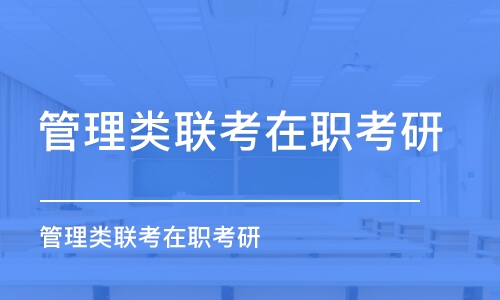 管理类联考在职考研

管理类联考在职考研